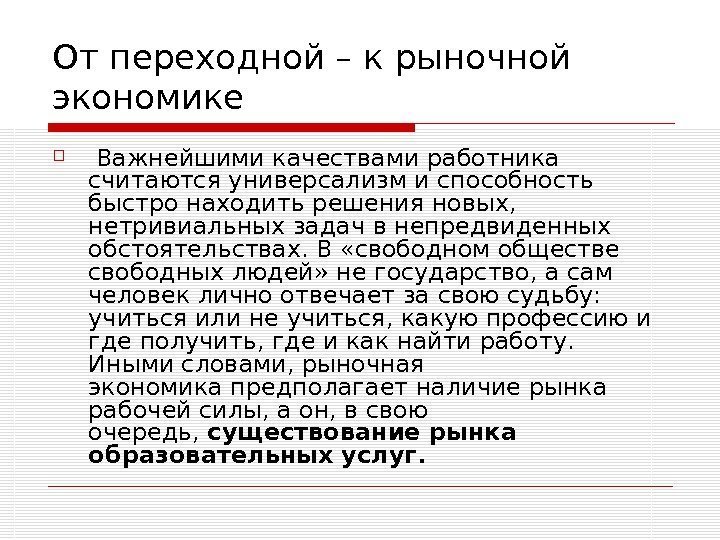 От переходной – к рыночной экономике

☐ Важнейшими качествами работника считаются универсализм и способность быстро находить решения новых, нетривиальных задач в непредвиденных обстоятельствах. В «свободном обществе свободных людей» не государство, а сам человек лично отвечает за свою судьбу: учиться или не учиться, какую профессию и где получить, где и как найти работу. Иными словами, рыночная экономика предполагает наличие рынка рабочей силы, а он, в свою очередь, существование рынка образовательных услуг.